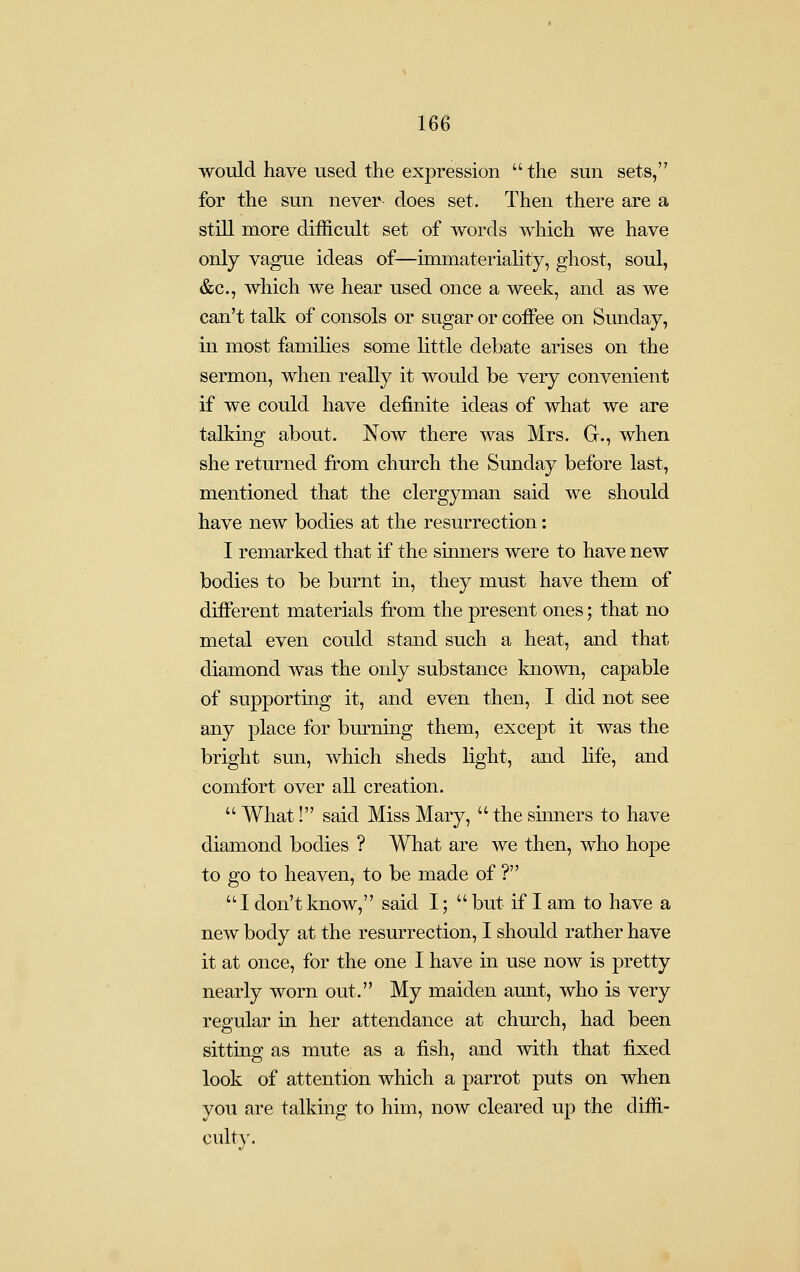 166

would have used the expression "the sun sets," for the sun never does set. Then there are a still more difficult set of words which we have only vague ideas of—immateriality, ghost, soul, &c., which we hear used once a week, and as we can't talk of consols or sugar or coffee on Sunday, in most families some little debate arises on the sermon, when really it would be very convenient if we could have definite ideas of what we are talking about. Now there was Mrs. G., when she returned from church the Sunday before last, mentioned that the clergyman said we should have new bodies at the resurrection: I remarked that if the sinners were to have new bodies to be burnt in, they must have them of different materials from the present ones; that no metal even could stand such a heat, and that diamond was the only substance known, capable of supporting it, and even then, I did not see any place for burning them, except it was the bright sun, which sheds light, and life, and comfort over all creation.

"What!" said Miss Mary, "the sinners to have diamond bodies ? What are we then, who hope to go to heaven, to be made of ?"

"I don't know," said I; "but if I am to have a new body at the resurrection, I should rather have it at once, for the one I have in use now is pretty nearly worn out." My maiden aunt, who is very regular in her attendance at church, had been sitting as mute as a fish, and with that fixed look of attention which a parrot puts on when you are talking to him, now cleared up the difficulty.